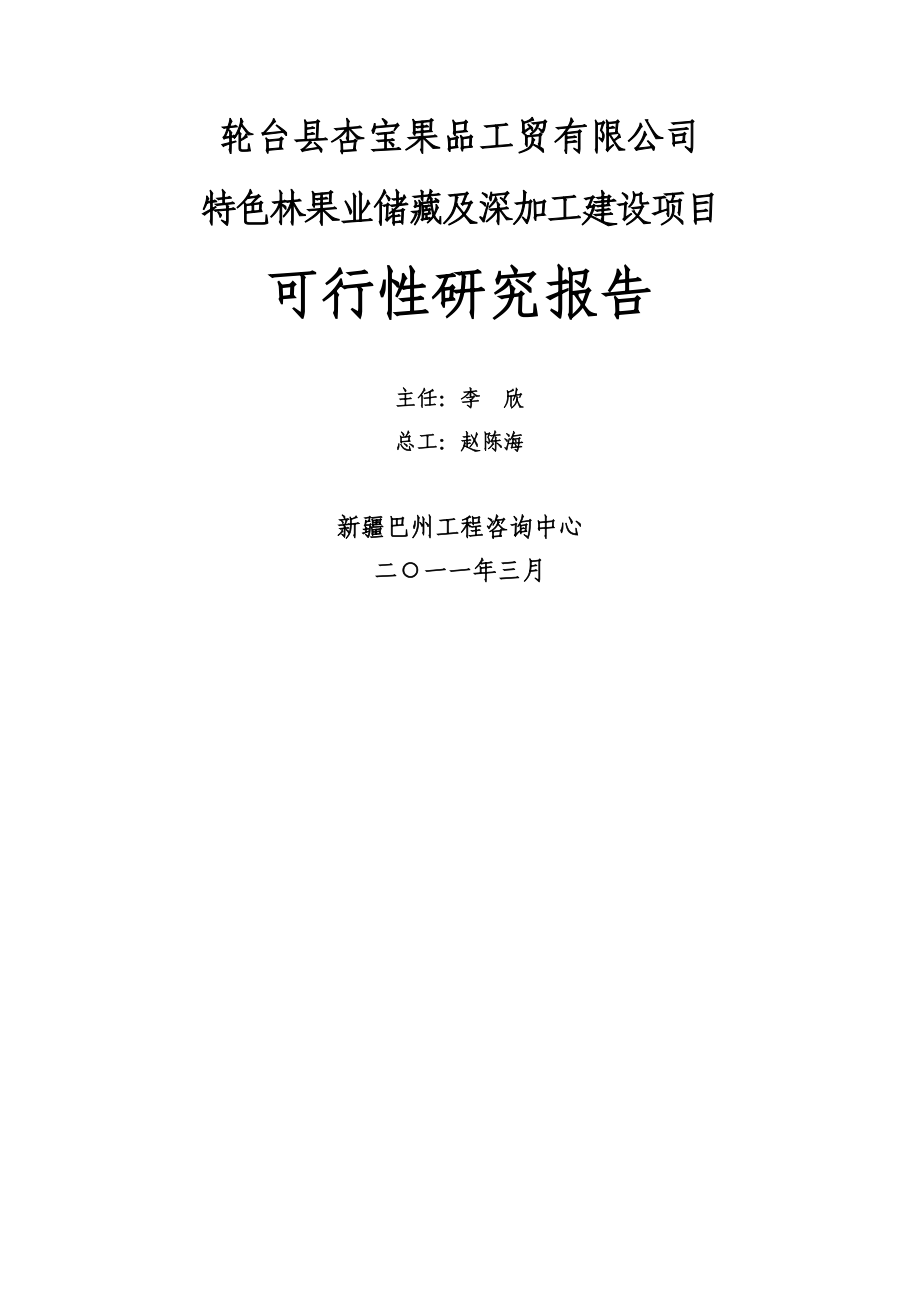 轮台县杏宝果品工贸有限公司

特色林果业储藏及深加工建设项目

可行性研究报告

主任：李　欣

总工：赵陈海

新疆巴州工程咨询中心

二〇一一年三月